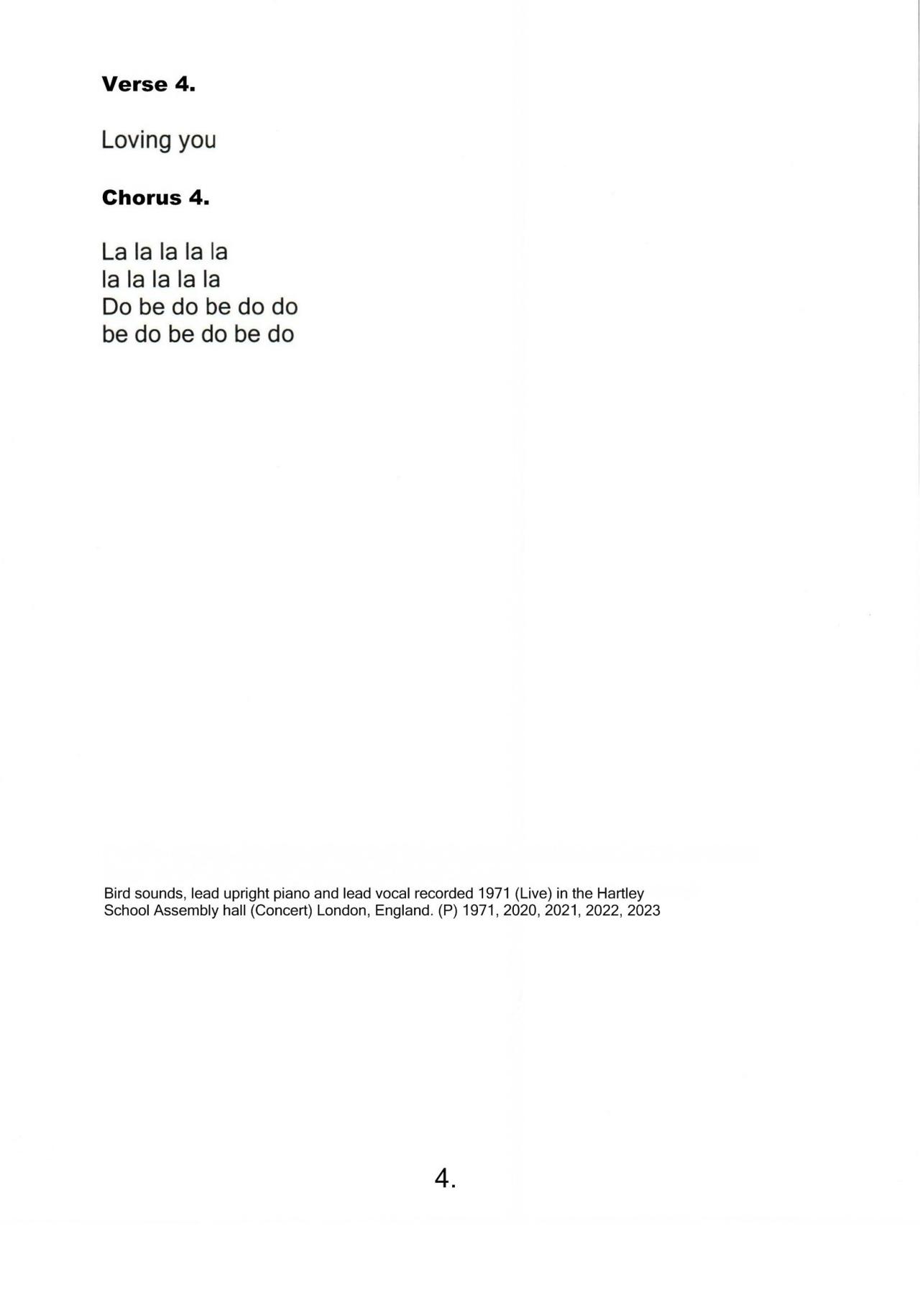 Verse 4.

Loving you

Chorus 4.

La la la la la
la la la la la
Do be do be do do
be do be do be do

Bird sounds, lead upright piano and lead vocal recorded 1971 (Live) in the Hartley School Assembly hall (Concert) London, England. (P) 1971, 2020, 2021, 2022, 2023

4.